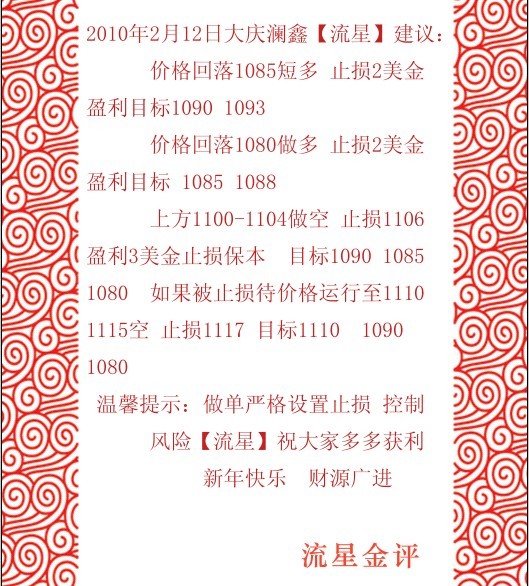 2010年2月12日大庆澜鑫【流星】建议：

价格回落1085短多 止损2美金 盈利目标1090 1093

价格回落1080做多 止损2美金 盈利目标 1085 1088

上方1100-1104做空 止损1106 盈利3美金止损保本 目标1090 1085 1080 如果被止损待价格运行至1110 1115空 止损1117 目标1110 1090 1080

温馨提示：做单严格设置止损 控制风险【流星】祝大家多多获利 新年快乐 财源广进

流星金评